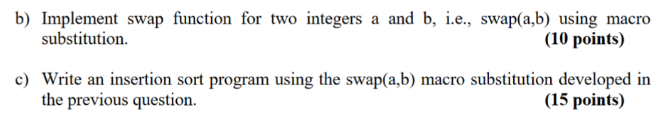 b) Implement swap function for two integers a and b, i.e., swap(a,b) using macro substitution. (10 points)

c) Write an insertion sort program using the swap(a,b) macro substitution developed in the previous question. (15 points)